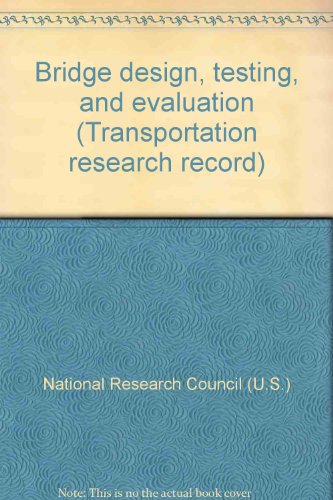 Bridge design, testing, and evaluation (Transportation research record)

National Research Council (U.S.)

Note: This is no the actual book cover